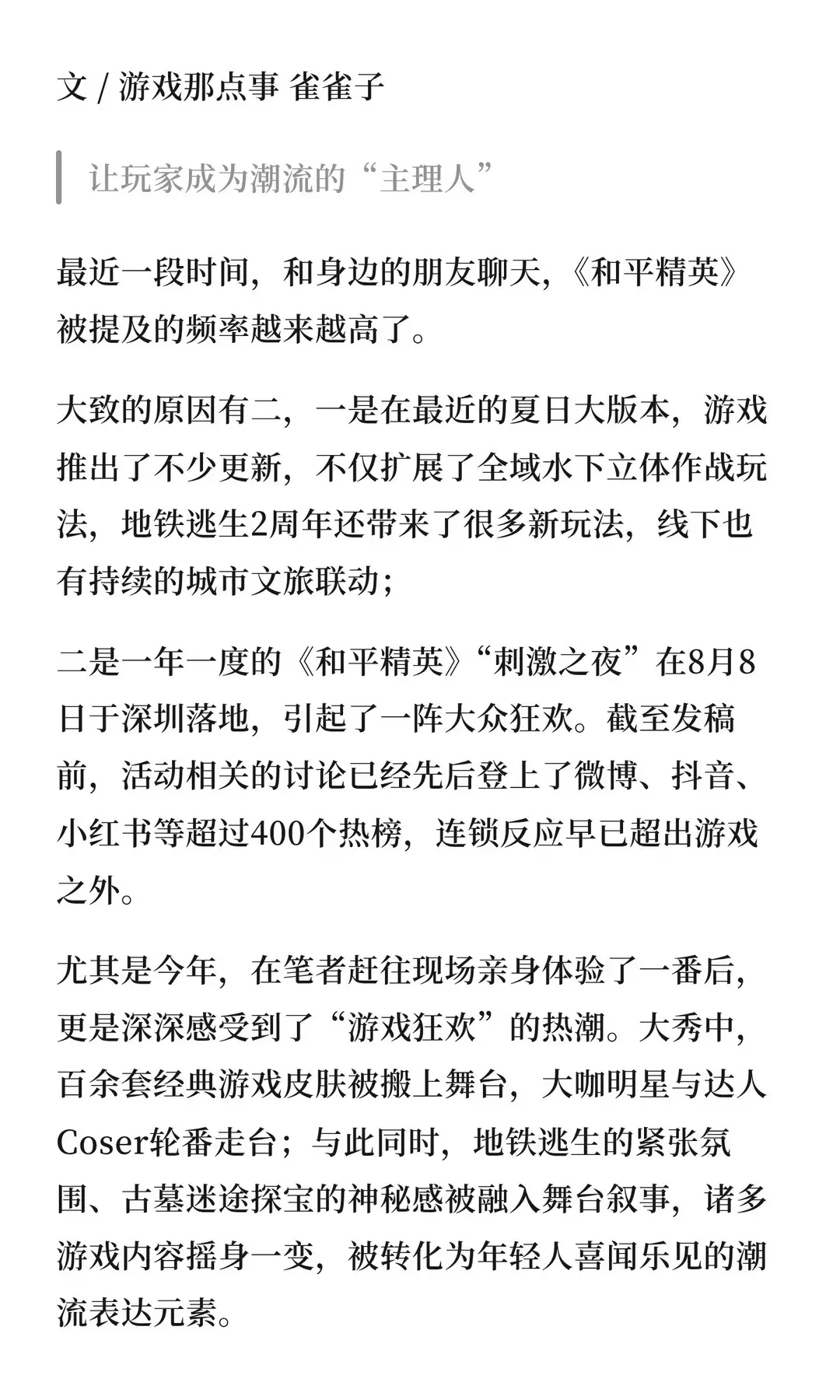 文 / 游戏那点事 雀雀子

让玩家成为潮流的“主理人”

最近一段时间，和身边的朋友聊天，《和平精英》被提及的频率越来越高了。

大致的原因有二，一是在最近的夏日大版本，游戏推出了不少更新，不仅扩展了全域水下立体作战玩法，地铁逃生2周年还带来了很多新玩法，线下也有持续的城市文旅联动；

二是一年一度的《和平精英》“刺激之夜”在8月8日于深圳落地，引起了一阵大众狂欢。截至发稿前，活动相关的讨论已经先后登上了微博、抖音、小红书等超过400个热榜，连锁反应早已超出游戏之外。

尤其是今年，在笔者赶往现场亲身体验了一番后，更是深深感受到了“游戏狂欢”的热潮。大秀中，百余套经典游戏皮肤被搬上舞台，大咖明星与达人Coser轮番走台；与此同时，地铁逃生的紧张氛围、古墓迷途探宝的神秘感被融入舞台叙事，诸多游戏内容摇身一变，被转化为年轻人喜闻乐见的潮流表达元素。